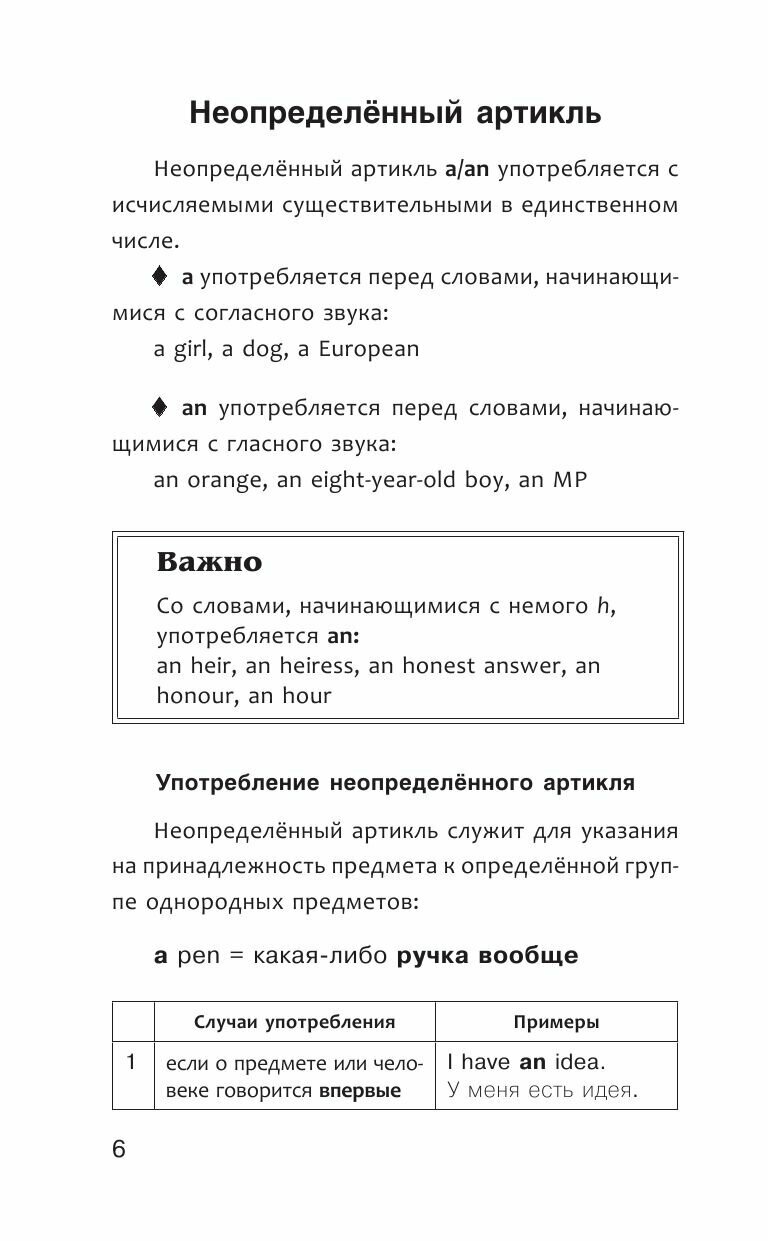 Неопределённый артикль

Неопределённый артикль a/an употребляется с исчисляемыми существительными в единственном числе.

♦ a употребляется перед словами, начинающимися с согласного звука:
a girl, a dog, a European

♦ an употребляется перед словами, начинающимися с гласного звука:
an orange, an eight-year-old boy, an MP

Важно
Со словами, начинающимися с немого h, употребляется an:
an heir, an heiress, an honest answer, an honour, an hour

Употребление неопределённого артикля

Неопределённый артикль служит для указания на принадлежность предмета к определённой группе однородных предметов:

a pen = какая-либо ручка вообще

| | Случаи употребления | Примеры |
|---|---|---|
| 1 | если о предмете или человеке говорится впервые | I have an idea. У меня есть идея. |

6